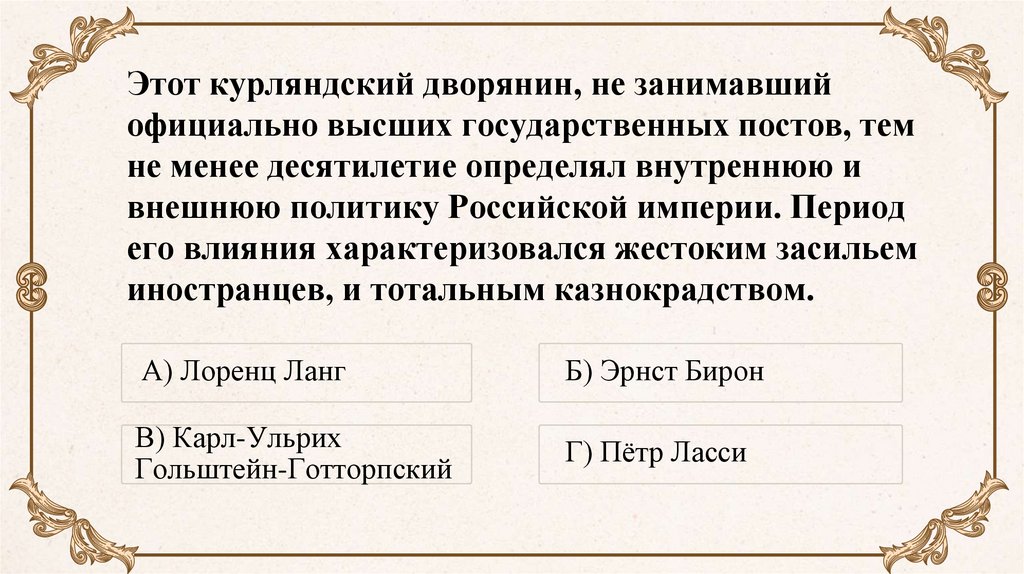 Этот курляндский дворянин, не занимавший официально высших государственных постов, тем не менее десятилетие определял внутреннюю и внешнюю политику Российской империи. Период его влияния характеризовался жестоким засильем иностранцев, и тотальным казнокрадством.

А) Лоренц Ланг

Б) Эрнст Бирон

В) Карл-Ульрих Гольштейн-Готторпский

Г) Пётр Ласси